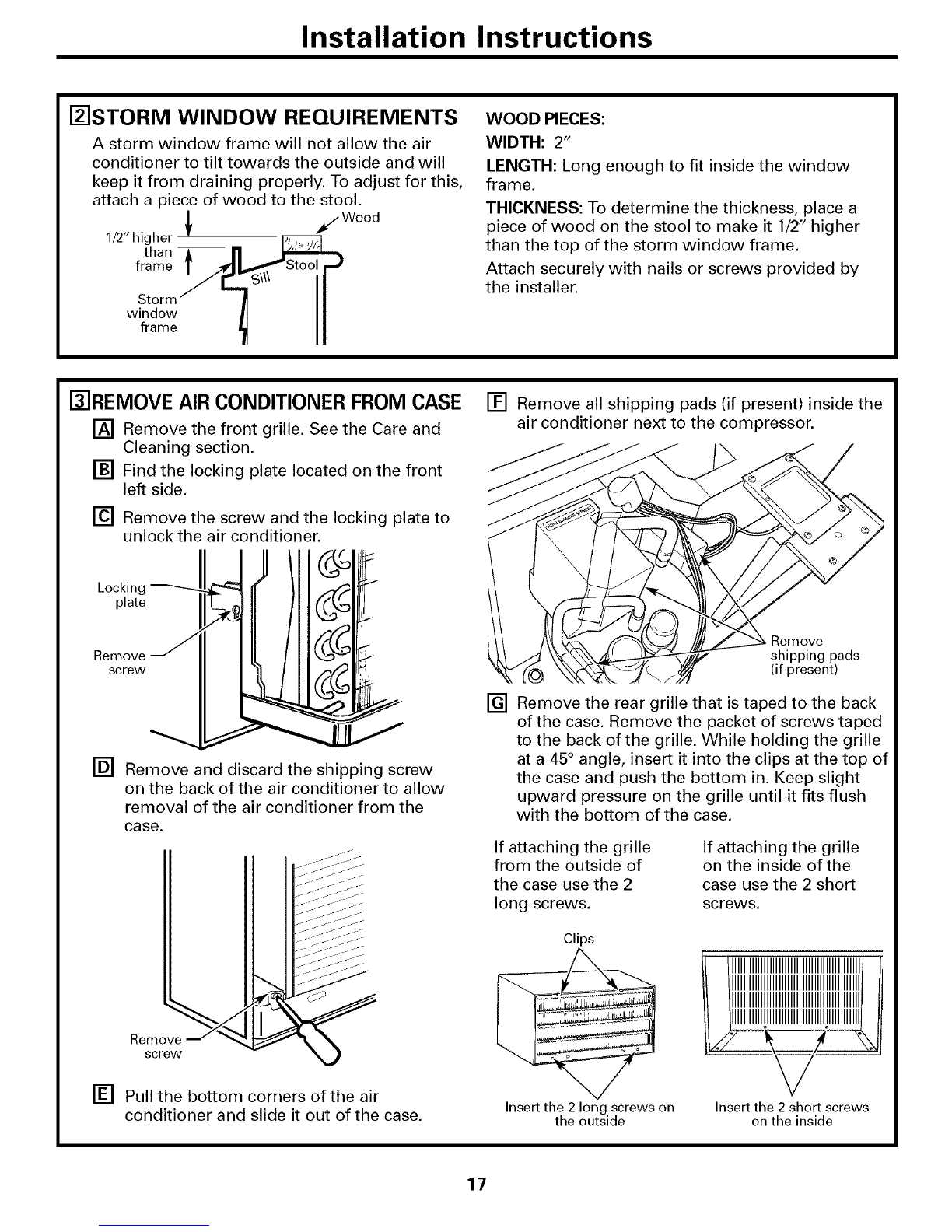 Installation Instructions

2 STORM WINDOW REQUIREMENTS

A storm window frame will not allow the air conditioner to tilt towards the outside and will keep it from draining properly. To adjust for this, attach a piece of wood to the stool.

1/2" higher than frame

Wood

Stool

Sill

Storm window frame

WOOD PIECES:

WIDTH: 2"

LENGTH: Long enough to fit inside the window frame.

THICKNESS: To determine the thickness, place a piece of wood on the stool to make it 1/2" higher than the top of the storm window frame.

Attach securely with nails or screws provided by the installer.

3 REMOVE AIR CONDITIONER FROM CASE

A Remove the front grille. See the Care and Cleaning section.

B Find the locking plate located on the front left side.

C Remove the screw and the locking plate to unlock the air conditioner.

Locking plate

Remove screw

D Remove and discard the shipping screw on the back of the air conditioner to allow removal of the air conditioner from the case.

Remove screw

E Pull the bottom corners of the air conditioner and slide it out of the case.

F Remove all shipping pads (if present) inside the air conditioner next to the compressor.

Remove shipping pads (if present)

G Remove the rear grille that is taped to the back of the case. Remove the packet of screws taped to the back of the grille. While holding the grille at a 45° angle, insert it into the clips at the top of the case and push the bottom in. Keep slight upward pressure on the grille until it fits flush with the bottom of the case.

If attaching the grille from the outside of the case use the 2 long screws.

If attaching the grille on the inside of the case use the 2 short screws.

Clips

Insert the 2 long screws on the outside

Insert the 2 short screws on the inside

17